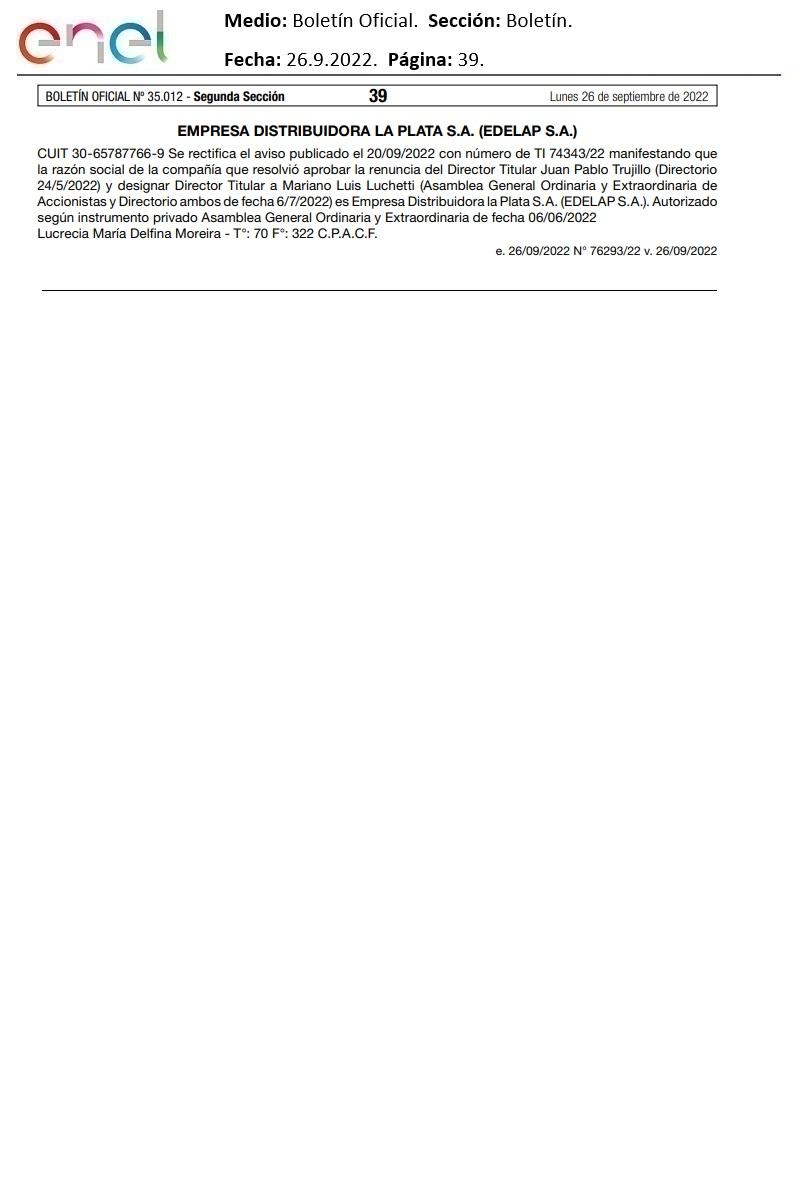 enel

Medio: Boletín Oficial. Sección: Boletín.

Fecha: 26.9.2022. Página: 39.

BOLETÍN OFICIAL Nº 35.012 - Segunda Sección 39 Lunes 26 de septiembre de 2022

EMPRESA DISTRIBUIDORA LA PLATA S.A. (EDELAP S.A.)

CUIT 30-65787766-9 Se rectifica el aviso publicado el 20/09/2022 con número de TI 74343/22 manifestando que la razón social de la compañía que resolvió aprobar la renuncia del Director Titular Juan Pablo Trujillo (Directorio 24/5/2022) y designar Director Titular a Mariano Luis Luchetti (Asamblea General Ordinaria y Extraordinaria de Accionistas y Directorio ambos de fecha 6/7/2022) es Empresa Distribuidora la Plata S.A. (EDELAP S.A.). Autorizado según instrumento privado Asamblea General Ordinaria y Extraordinaria de fecha 06/06/2022
Lucrecia María Delfina Moreira - T°: 70 F°: 322 C.P.A.C.F.

e. 26/09/2022 N° 76293/22 v. 26/09/2022